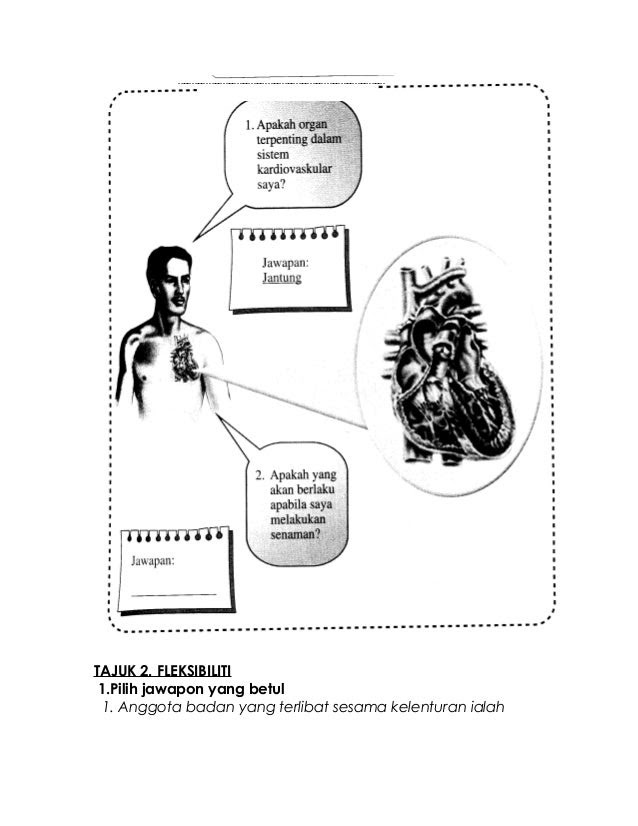 1. Apakah organ terpenting dalam sistem kardiovaskular saya?

Jawapan:
Jantung

2. Apakah yang akan berlaku apabila saya melakukan senaman?

Jawapan:

TAJUK 2. FLEKSIBILITI
1.Pilih jawapon yang betul
1. Anggota badan yang terlibat sesama kelenturan ialah